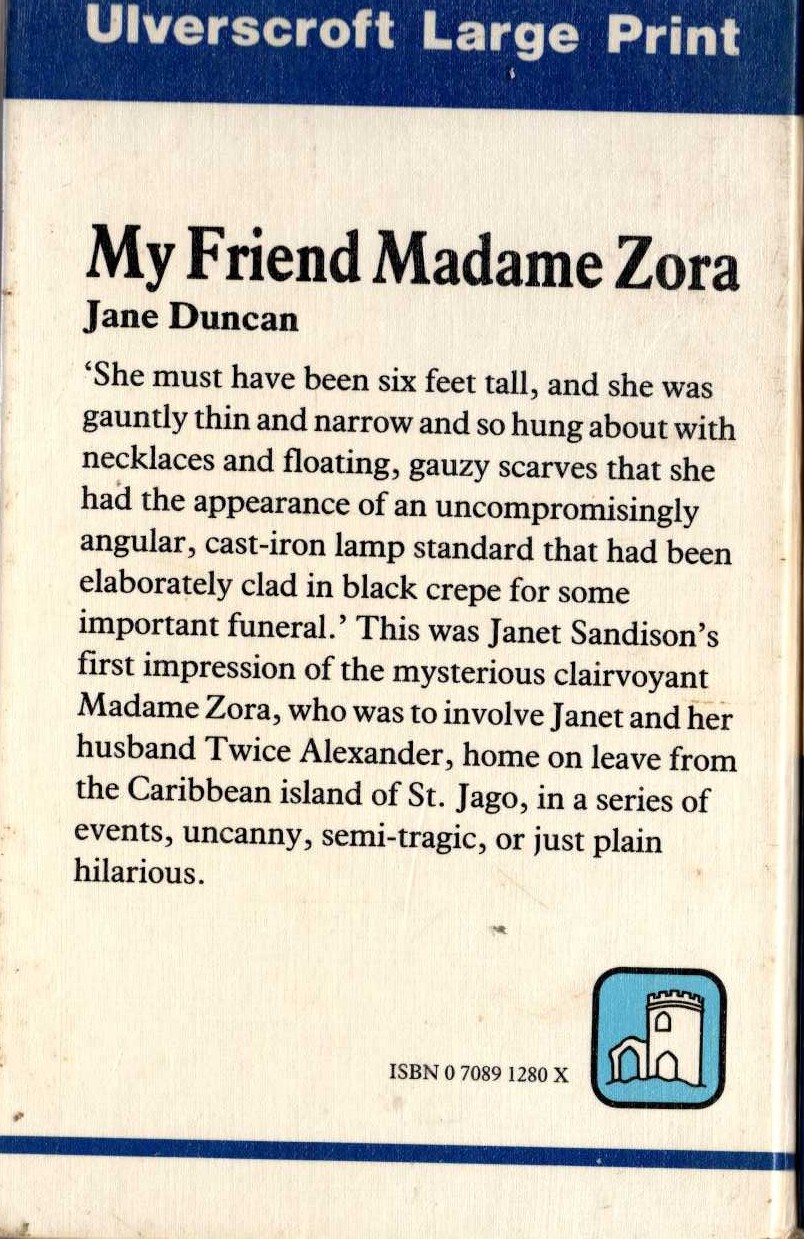 Ulverscroft Large Print

My Friend Madame Zora
Jane Duncan

'She must have been six feet tall, and she was gauntly thin and narrow and so hung about with necklaces and floating, gauzy scarves that she had the appearance of an uncompromisingly angular, cast-iron lamp standard that had been elaborately clad in black crepe for some important funeral.' This was Janet Sandison's first impression of the mysterious clairvoyant Madame Zora, who was to involve Janet and her husband Twice Alexander, home on leave from the Caribbean island of St. Jago, in a series of events, uncanny, semi-tragic, or just plain hilarious.

ISBN 0 7089 1280 X